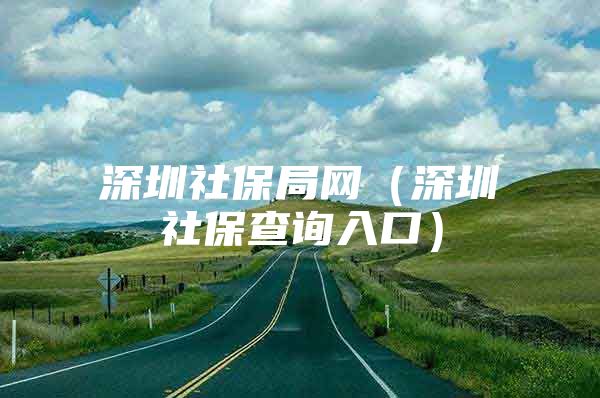 深圳社保局网（深圳社保查询入口）